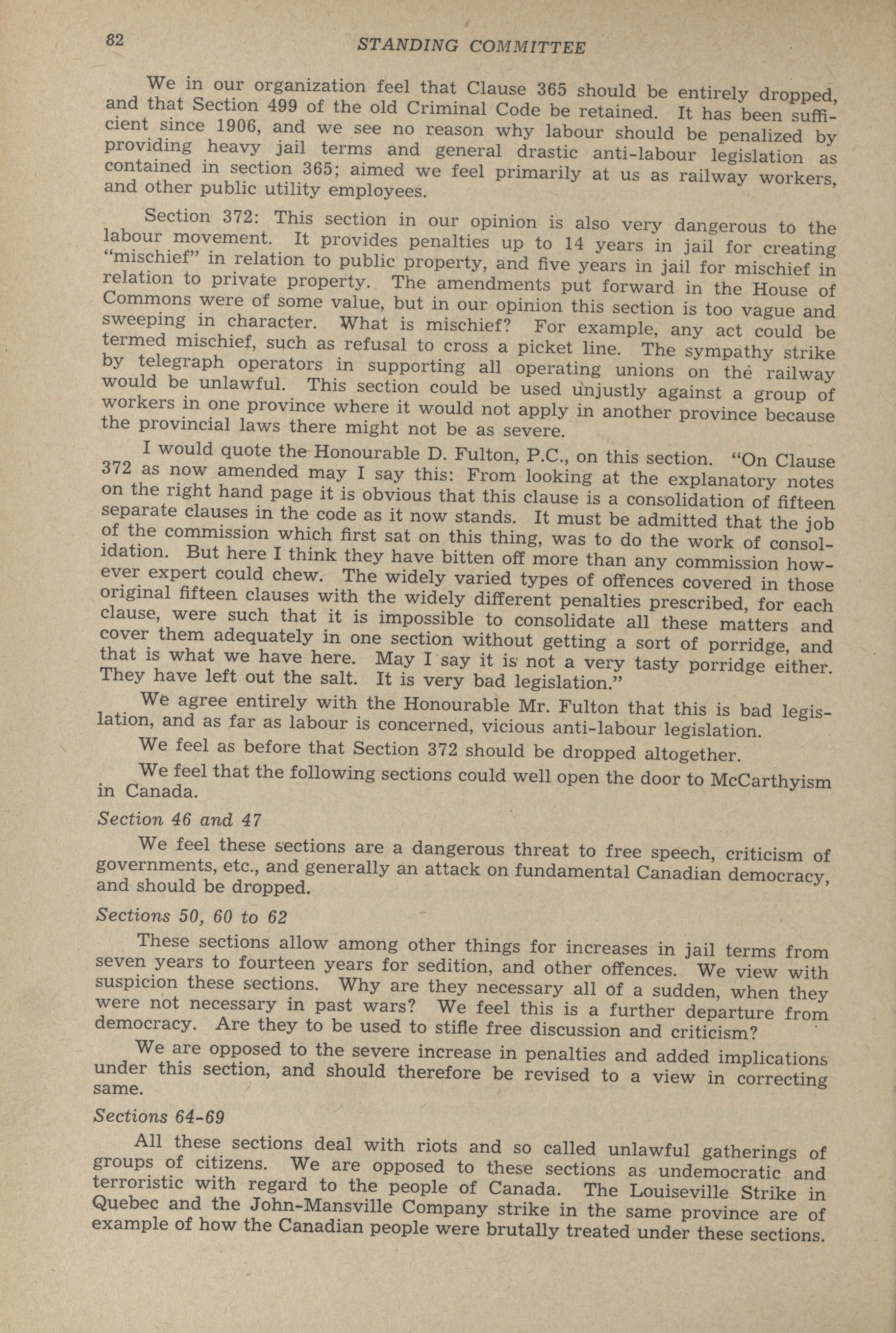 82 STANDING COMMITTEE

We in our organization feel that Clause 365 should be entirely dropped, and that Section 499 of the old Criminal Code be retained. It has been sufficient since 1906, and we see no reason why labour should be penalized by providing heavy jail terms and general drastic anti-labour legislation as contained in section 365; aimed we feel primarily at us as railway workers, and other public utility employees.

Section 372: This section in our opinion is also very dangerous to the labour movement. It provides penalties up to 14 years in jail for creating "mischief" in relation to public property, and five years in jail for mischief in relation to private property. The amendments put forward in the House of Commons were of some value, but in our opinion this section is too vague and sweeping in character. What is mischief? For example, any act could be termed mischief, such as refusal to cross a picket line. The sympathy strike by telegraph operators in supporting all operating unions on the railway would be unlawful. This section could be used unjustly against a group of workers in one province where it would not apply in another province because the provincial laws there might not be as severe.

I would quote the Honourable D. Fulton, P.C., on this section. "On Clause 372 as now amended may I say this: From looking at the explanatory notes on the right hand page it is obvious that this clause is a consolidation of fifteen separate clauses in the code as it now stands. It must be admitted that the job of the commission which first sat on this thing, was to do the work of consolidation. But here I think they have bitten off more than any commission however expert could chew. The widely varied types of offences covered in those original fifteen clauses with the widely different penalties prescribed, for each clause, were such that it is impossible to consolidate all these matters and cover them adequately in one section without getting a sort of porridge, and that is what we have here. May I say it is not a very tasty porridge either. They have left out the salt. It is very bad legislation."

We agree entirely with the Honourable Mr. Fulton that this is bad legislation, and as far as labour is concerned, vicious anti-labour legislation.

We feel as before that Section 372 should be dropped altogether.

We feel that the following sections could well open the door to McCarthyism in Canada.

Section 46 and 47

We feel these sections are a dangerous threat to free speech, criticism of governments, etc., and generally an attack on fundamental Canadian democracy, and should be dropped.

Sections 50, 60 to 62

These sections allow among other things for increases in jail terms from seven years to fourteen years for sedition, and other offences. We view with suspicion these sections. Why are they necessary all of a sudden, when they were not necessary in past wars? We feel this is a further departure from democracy. Are they to be used to stifle free discussion and criticism?

We are opposed to the severe increase in penalties and added implications under this section, and should therefore be revised to a view in correcting same.

Sections 64-69

All these sections deal with riots and so called unlawful gatherings of groups of citizens. We are opposed to these sections as undemocratic and terroristic with regard to the people of Canada. The Louiseville Strike in Quebec and the John-Mansville Company strike in the same province are of example of how the Canadian people were brutally treated under these sections.